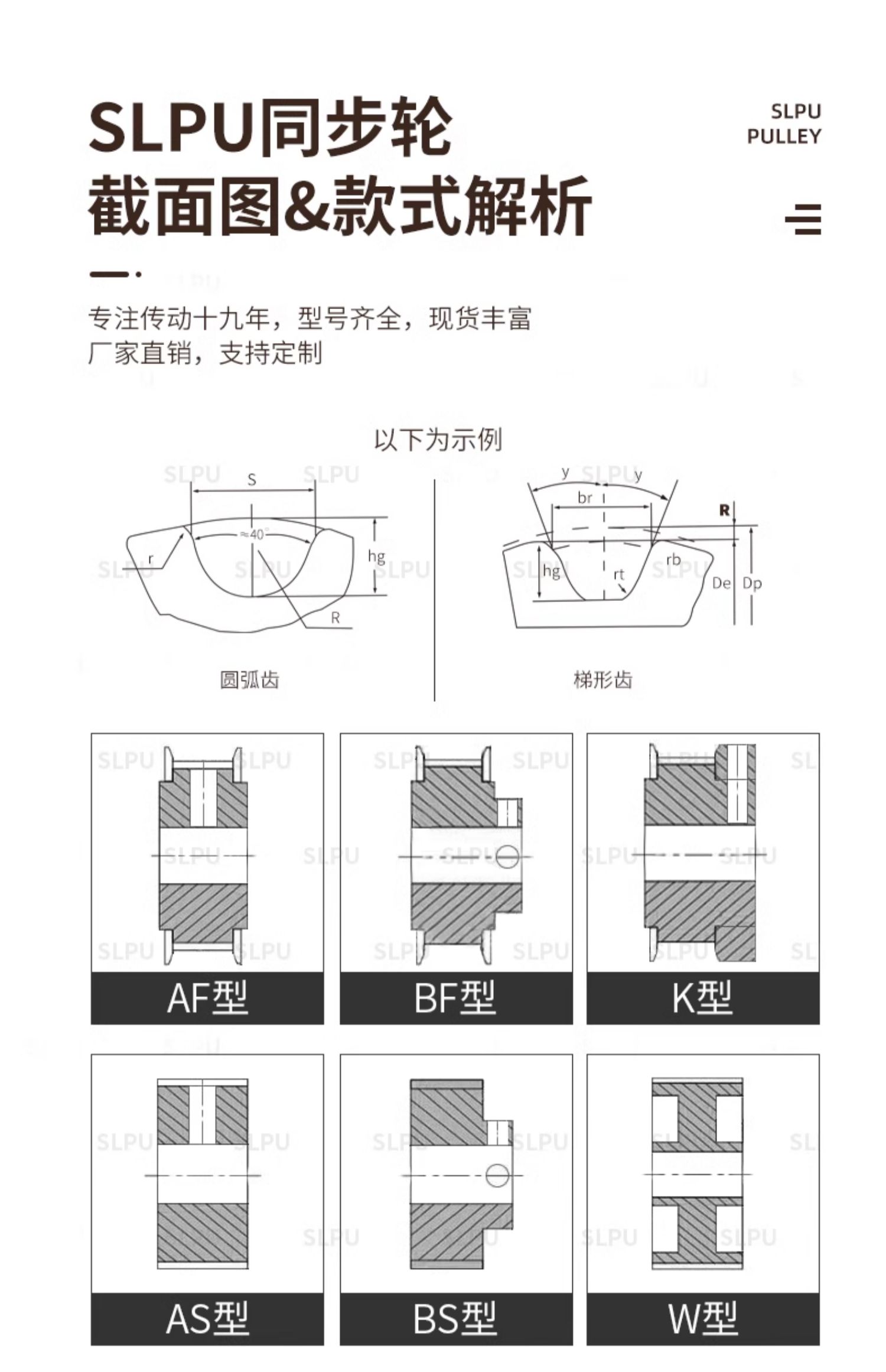 SLPU同步轮
截面图&款式解析

SLPU
PULLEY

专注传动十九年，型号齐全，现货丰富
厂家直销，支持定制

以下为示例

S
≈40°
r
hg
R
圆弧齿

y
y
br
R
hg
rt
rb
De
Dp
梯形齿

AF型

BF型

K型

AS型

BS型

W型